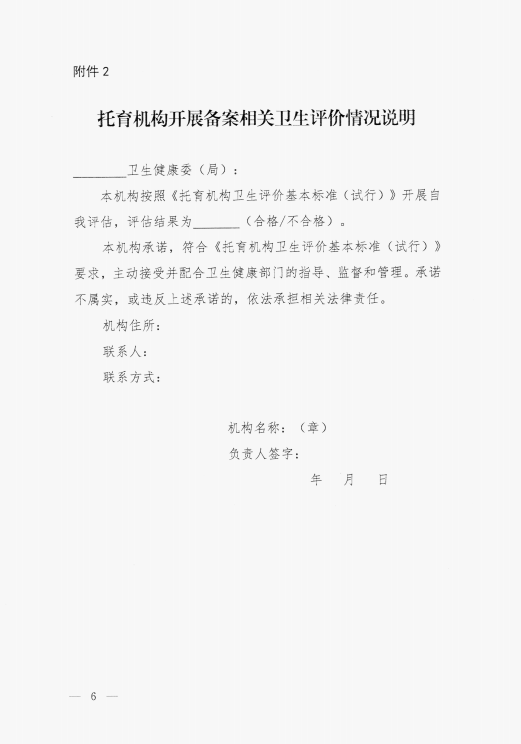 附件 2

托育机构开展备案相关卫生评价情况说明

________卫生健康委（局）：

本机构按照《托育机构卫生评价基本标准（试行）》开展自我评估，评估结果为_______（合格/不合格）。

本机构承诺，符合《托育机构卫生评价基本标准（试行）》要求，主动接受并配合卫生健康部门的指导、监督和管理。承诺不属实，或违反上述承诺的，依法承担相关法律责任。

机构住所：

联系人：

联系方式：

机构名称：（章）

负责人签字：

年 月 日

— 6 —